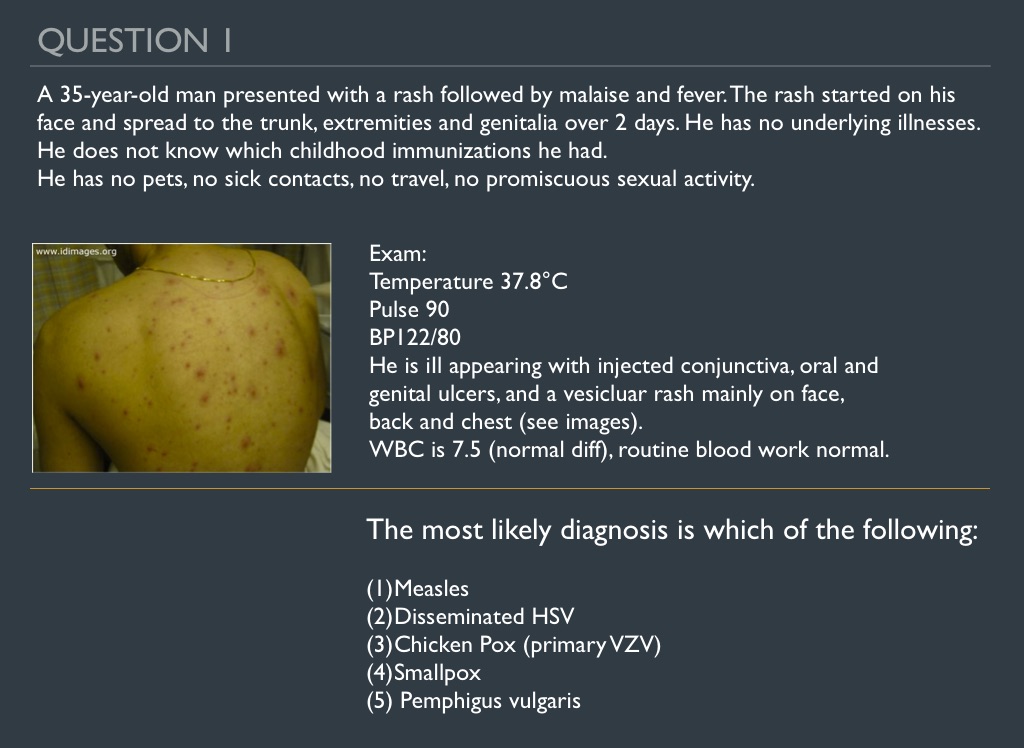 QUESTION 1

A 35-year-old man presented with a rash followed by malaise and fever. The rash started on his face and spread to the trunk, extremities and genitalia over 2 days. He has no underlying illnesses. He does not know which childhood immunizations he had.
He has no pets, no sick contacts, no travel, no promiscuous sexual activity.

www.idimages.org

Exam:
Temperature 37.8°C
Pulse 90
BP122/80
He is ill appearing with injected conjunctiva, oral and genital ulcers, and a vesicluar rash mainly on face, back and chest (see images).
WBC is 7.5 (normal diff), routine blood work normal.

The most likely diagnosis is which of the following:

(1)Measles
(2)Disseminated HSV
(3)Chicken Pox (primary VZV)
(4)Smallpox
(5) Pemphigus vulgaris